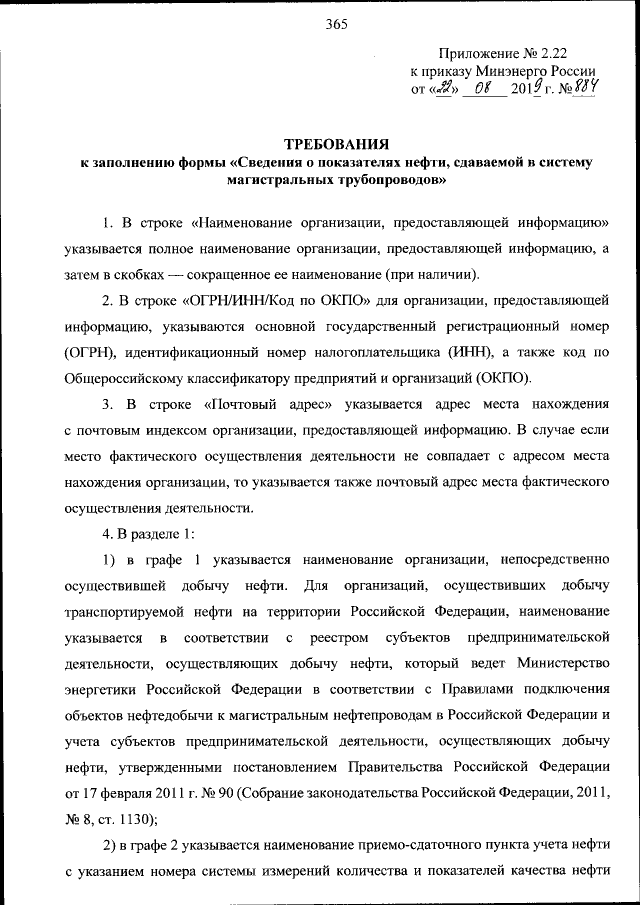 365

Приложение № 2.22
к приказу Минэнерго России
от «22» 08 2019 г. № 884

ТРЕБОВАНИЯ
к заполнению формы «Сведения о показателях нефти, сдаваемой в систему магистральных трубопроводов»

1. В строке «Наименование организации, предоставляющей информацию» указывается полное наименование организации, предоставляющей информацию, а затем в скобках — сокращенное ее наименование (при наличии).

2. В строке «ОГРН/ИНН/Код по ОКПО» для организации, предоставляющей информацию, указываются основной государственный регистрационный номер (ОГРН), идентификационный номер налогоплательщика (ИНН), а также код по Общероссийскому классификатору предприятий и организаций (ОКПО).

3. В строке «Почтовый адрес» указывается адрес места нахождения с почтовым индексом организации, предоставляющей информацию. В случае если место фактического осуществления деятельности не совпадает с адресом места нахождения организации, то указывается также почтовый адрес места фактического осуществления деятельности.

4. В разделе 1:

1) в графе 1 указывается наименование организации, непосредственно осуществившей добычу нефти. Для организаций, осуществивших добычу транспортируемой нефти на территории Российской Федерации, наименование указывается в соответствии с реестром субъектов предпринимательской деятельности, осуществляющих добычу нефти, который ведет Министерство энергетики Российской Федерации в соответствии с Правилами подключения объектов нефтедобычи к магистральным нефтепроводам в Российской Федерации и учета субъектов предпринимательской деятельности, осуществляющих добычу нефти, утвержденными постановлением Правительства Российской Федерации от 17 февраля 2011 г. № 90 (Собрание законодательства Российской Федерации, 2011, № 8, ст. 1130);

2) в графе 2 указывается наименование приемо-сдаточного пункта учета нефти с указанием номера системы измерений количества и показателей качества нефти